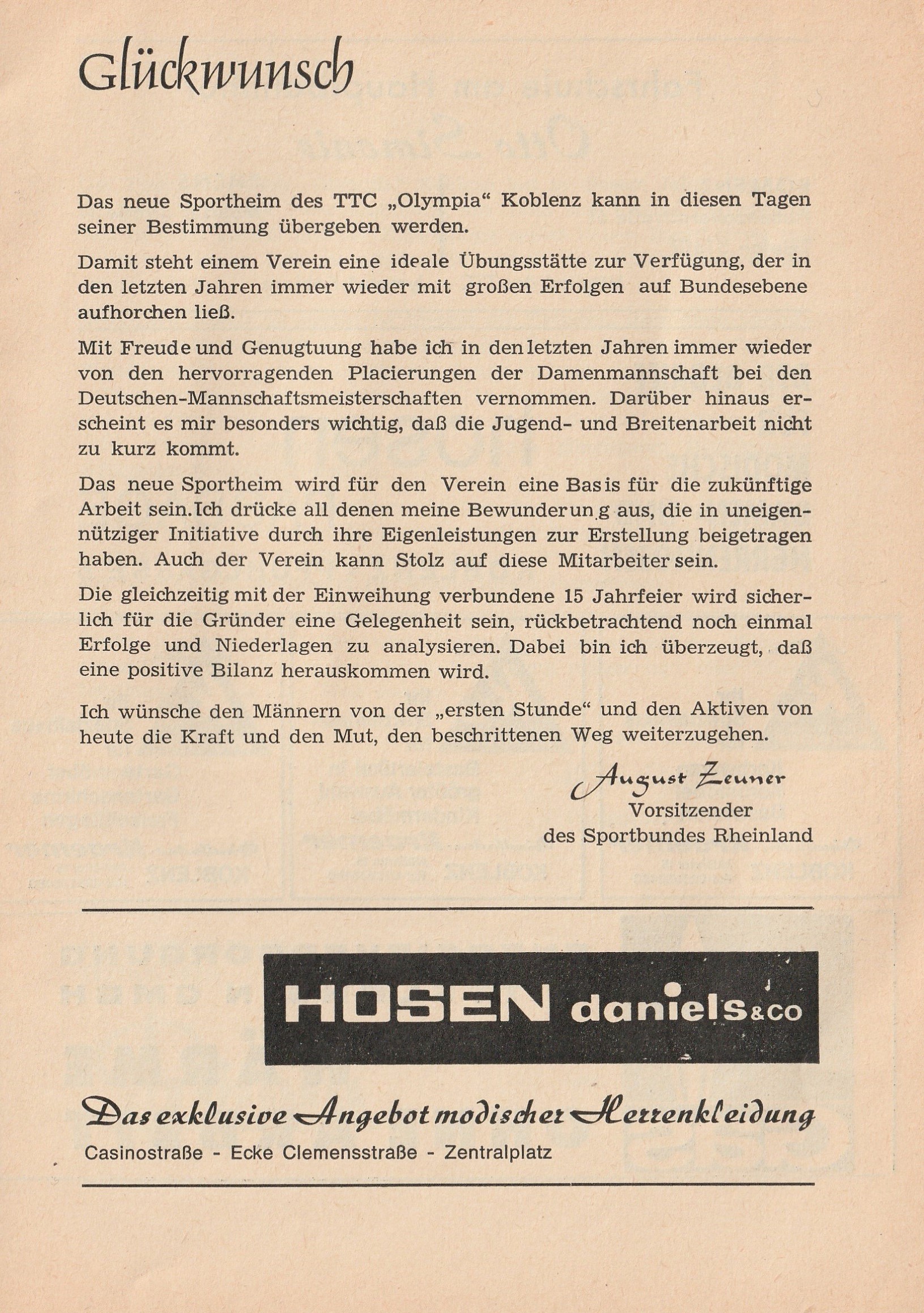 Glückwunsch

Das neue Sportheim des TTC „Olympia“ Koblenz kann in diesen Tagen seiner Bestimmung übergeben werden.

Damit steht einem Verein eine ideale Übungsstätte zur Verfügung, der in den letzten Jahren immer wieder mit großen Erfolgen auf Bundesebene aufhorchen ließ.

Mit Freude und Genugtuung habe ich in den letzten Jahren immer wieder von den hervorragenden Placierungen der Damenmannschaft bei den Deutschen-Mannschaftsmeisterschaften vernommen. Darüber hinaus erscheint es mir besonders wichtig, daß die Jugend- und Breitenarbeit nicht zu kurz kommt.

Das neue Sportheim wird für den Verein eine Basis für die zukünftige Arbeit sein. Ich drücke all denen meine Bewunderung aus, die in uneigennütziger Initiative durch ihre Eigenleistungen zur Erstellung beigetragen haben. Auch der Verein kann Stolz auf diese Mitarbeiter sein.

Die gleichzeitig mit der Einweihung verbundene 15 Jahrfeier wird sicherlich für die Gründer eine Gelegenheit sein, rückbetrachtend noch einmal Erfolge und Niederlagen zu analysieren. Dabei bin ich überzeugt, daß eine positive Bilanz herauskommen wird.

Ich wünsche den Männern von der „ersten Stunde“ und den Aktiven von heute die Kraft und den Mut, den beschrittenen Weg weiterzugehen.

August Zeuner
Vorsitzender
des Sportbundes Rheinland

HOSEN daniels&co

Das exklusive Angebot modischer Herrenkleidung
Casinostraße - Ecke Clemensstraße - Zentralplatz